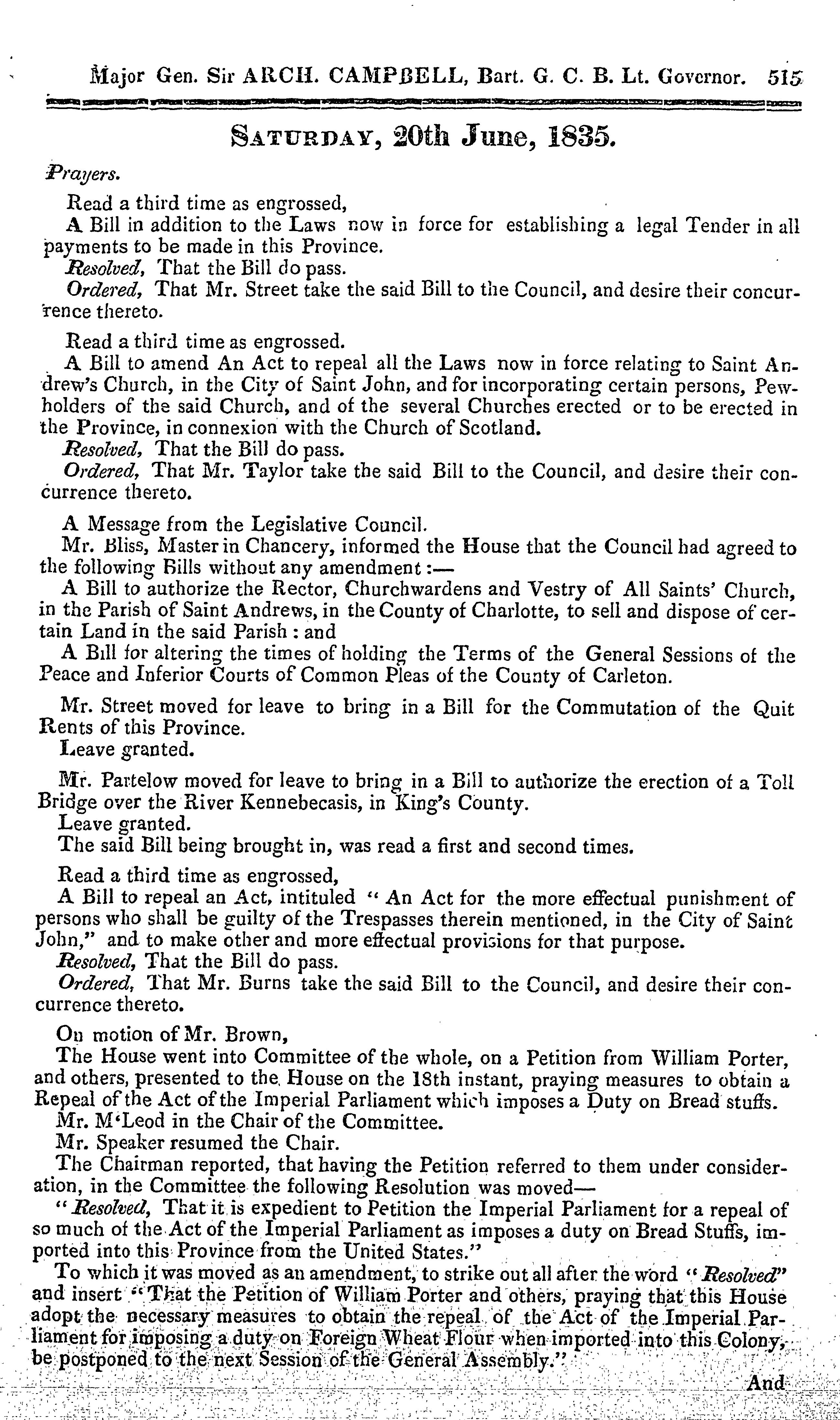 Major Gen. Sir ARCH. CAMPBELL, Bart. G. C. B. Lt. Governor. 515

SATURDAY, 20th June, 1835.

Prayers.

Read a third time as engrossed,

A Bill in addition to the Laws now in force for establishing a legal Tender in all payments to be made in this Province.

Resolved, That the Bill do pass.

Ordered, That Mr. Street take the said Bill to the Council, and desire their concurrence thereto.

Read a third time as engrossed.

A Bill to amend An Act to repeal all the Laws now in force relating to Saint Andrew's Church, in the City of Saint John, and for incorporating certain persons, Pewholders of the said Church, and of the several Churches erected or to be erected in the Province, in connexion with the Church of Scotland.

Resolved, That the Bill do pass.

Ordered, That Mr. Taylor take the said Bill to the Council, and desire their concurrence thereto.

A Message from the Legislative Council.

Mr. Bliss, Master in Chancery, informed the House that the Council had agreed to the following Bills without any amendment:—

A Bill to authorize the Rector, Churchwardens and Vestry of All Saints' Church, in the Parish of Saint Andrews, in the County of Charlotte, to sell and dispose of certain Land in the said Parish: and

A Bill for altering the times of holding the Terms of the General Sessions of the Peace and Inferior Courts of Common Pleas of the County of Carleton.

Mr. Street moved for leave to bring in a Bill for the Commutation of the Quit Rents of this Province.

Leave granted.

Mr. Partelow moved for leave to bring in a Bill to authorize the erection of a Toll Bridge over the River Kennebecasis, in King's County.

Leave granted.

The said Bill being brought in, was read a first and second times.

Read a third time as engrossed,

A Bill to repeal an Act, intituled "An Act for the more effectual punishment of persons who shall be guilty of the Trespasses therein mentioned, in the City of Saint John," and to make other and more effectual provisions for that purpose.

Resolved, That the Bill do pass.

Ordered, That Mr. Burns take the said Bill to the Council, and desire their concurrence thereto.

On motion of Mr. Brown,

The House went into Committee of the whole, on a Petition from William Porter, and others, presented to the House on the 18th instant, praying measures to obtain a Repeal of the Act of the Imperial Parliament which imposes a Duty on Bread stuffs.

Mr. M'Leod in the Chair of the Committee.

Mr. Speaker resumed the Chair.

The Chairman reported, that having the Petition referred to them under consideration, in the Committee the following Resolution was moved—

"Resolved, That it is expedient to Petition the Imperial Parliament for a repeal of so much of the Act of the Imperial Parliament as imposes a duty on Bread Stuffs, imported into this Province from the United States."

To which it was moved as an amendment, to strike out all after the word "Resolved" and insert "That the Petition of William Porter and others, praying that this House adopt the necessary measures to obtain the repeal of the Act of the Imperial Parliament for imposing a duty on Foreign Wheat Flour when imported into this Colony, be postponed to the next Session of the General Assembly."

And